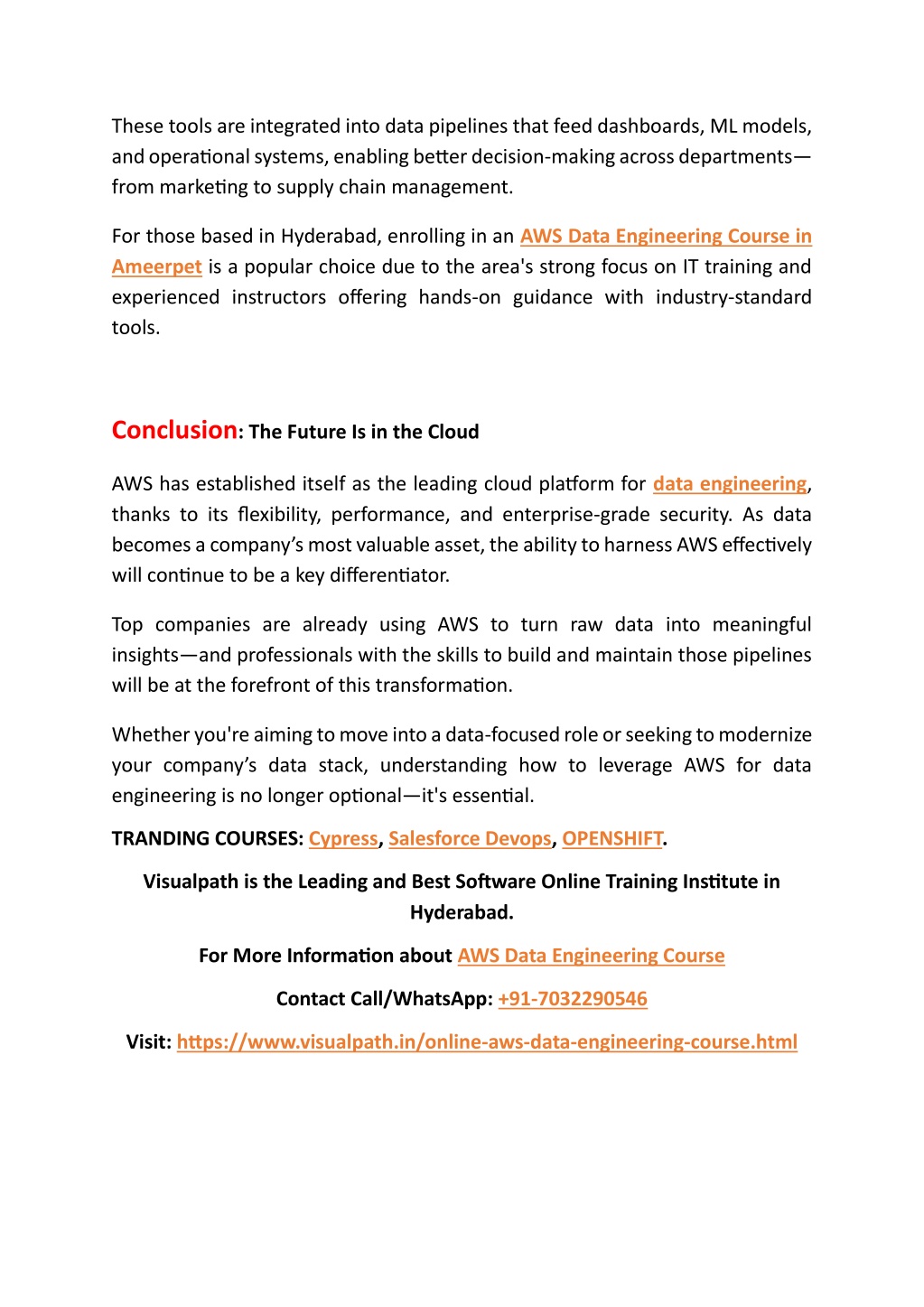 These tools are integrated into data pipelines that feed dashboards, ML models, and operational systems, enabling better decision-making across departments—from marketing to supply chain management.

For those based in Hyderabad, enrolling in an AWS Data Engineering Course in Ameerpet is a popular choice due to the area's strong focus on IT training and experienced instructors offering hands-on guidance with industry-standard tools.

Conclusion: The Future Is in the Cloud

AWS has established itself as the leading cloud platform for data engineering, thanks to its flexibility, performance, and enterprise-grade security. As data becomes a company's most valuable asset, the ability to harness AWS effectively will continue to be a key differentiator.

Top companies are already using AWS to turn raw data into meaningful insights—and professionals with the skills to build and maintain those pipelines will be at the forefront of this transformation.

Whether you're aiming to move into a data-focused role or seeking to modernize your company's data stack, understanding how to leverage AWS for data engineering is no longer optional—it's essential.

TRANDING COURSES: Cypress, Salesforce Devops, OPENSHIFT.

Visualpath is the Leading and Best Software Online Training Institute in Hyderabad.

For More Information about AWS Data Engineering Course

Contact Call/WhatsApp: +91-7032290546

Visit: https://www.visualpath.in/online-aws-data-engineering-course.html